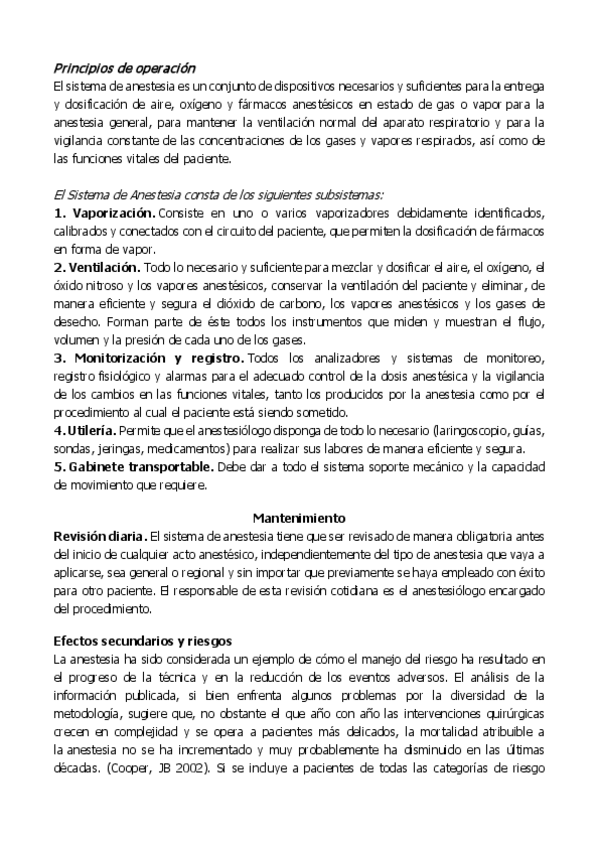 Principios de operación
El sistema de anestesia es un conjunto de dispositivos necesarios y suficientes para la entrega y dosificación de aire, oxígeno y fármacos anestésicos en estado de gas o vapor para la anestesia general, para mantener la ventilación normal del aparato respiratorio y para la vigilancia constante de las concentraciones de los gases y vapores respirados, así como de las funciones vitales del paciente.

El Sistema de Anestesia consta de los siguientes subsistemas:
1. Vaporización. Consiste en uno o varios vaporizadores debidamente identificados, calibrados y conectados con el circuito del paciente, que permiten la dosificación de fármacos en forma de vapor.
2. Ventilación. Todo lo necesario y suficiente para mezclar y dosificar el aire, el oxígeno, el óxido nitroso y los vapores anestésicos, conservar la ventilación del paciente y eliminar, de manera eficiente y segura el dióxido de carbono, los vapores anestésicos y los gases de desecho. Forman parte de éste todos los instrumentos que miden y muestran el flujo, volumen y la presión de cada uno de los gases.
3. Monitorización y registro. Todos los analizadores y sistemas de monitoreo, registro fisiológico y alarmas para el adecuado control de la dosis anestésica y la vigilancia de los cambios en las funciones vitales, tanto los producidos por la anestesia como por el procedimiento al cual el paciente está siendo sometido.
4. Utilería. Permite que el anestesiólogo disponga de todo lo necesario (laringoscopio, guías, sondas, jeringas, medicamentos) para realizar sus labores de manera eficiente y segura.
5. Gabinete transportable. Debe dar a todo el sistema soporte mecánico y la capacidad de movimiento que requiere.

Mantenimiento
Revisión diaria. El sistema de anestesia tiene que ser revisado de manera obligatoria antes del inicio de cualquier acto anestésico, independientemente del tipo de anestesia que vaya a aplicarse, sea general o regional y sin importar que previamente se haya empleado con éxito para otro paciente. El responsable de esta revisión cotidiana es el anestesiólogo encargado del procedimiento.

Efectos secundarios y riesgos
La anestesia ha sido considerada un ejemplo de cómo el manejo del riesgo ha resultado en el progreso de la técnica y en la reducción de los eventos adversos. El análisis de la información publicada, si bien enfrenta algunos problemas por la diversidad de la metodología, sugiere que, no obstante el que año con año las intervenciones quirúrgicas crecen en complejidad y se opera a pacientes más delicados, la mortalidad atribuible a la anestesia no se ha incrementado y muy probablemente ha disminuido en las últimas décadas. (Cooper, JB 2002). Si se incluye a pacientes de todas las categorías de riesgo